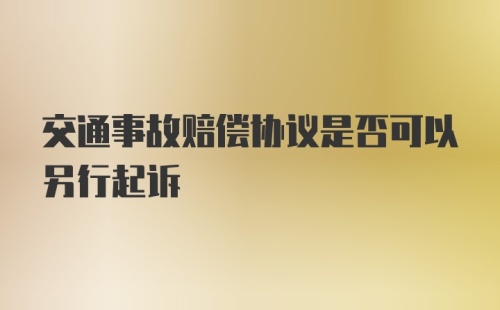 交通事故赔偿协议是否可以另行起诉